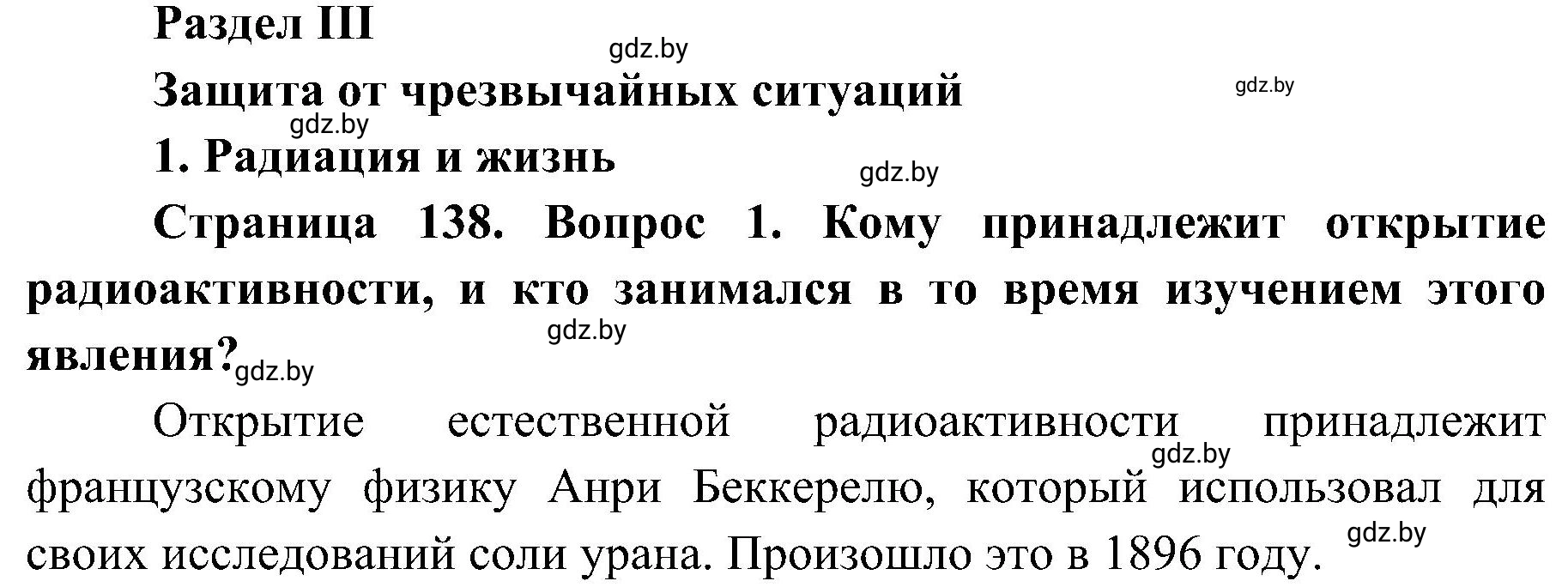 Раздел III
gdz.by
Защита от чрезвычайных ситуаций
gdz.by
gdz.by
1. Радиация и жизнь
gdz.by

Страница 138. Вопрос 1. Кому принадлежит открытие радиоактивности, и кто занимался в то время изучением этого явления?
gdz.by
gdz.by

Открытие естественной радиоактивности принадлежит французскому физику Анри Беккерелю, который использовал для своих исследований соли урана. Произошло это в 1896 году.
gdz.by
gdz.by